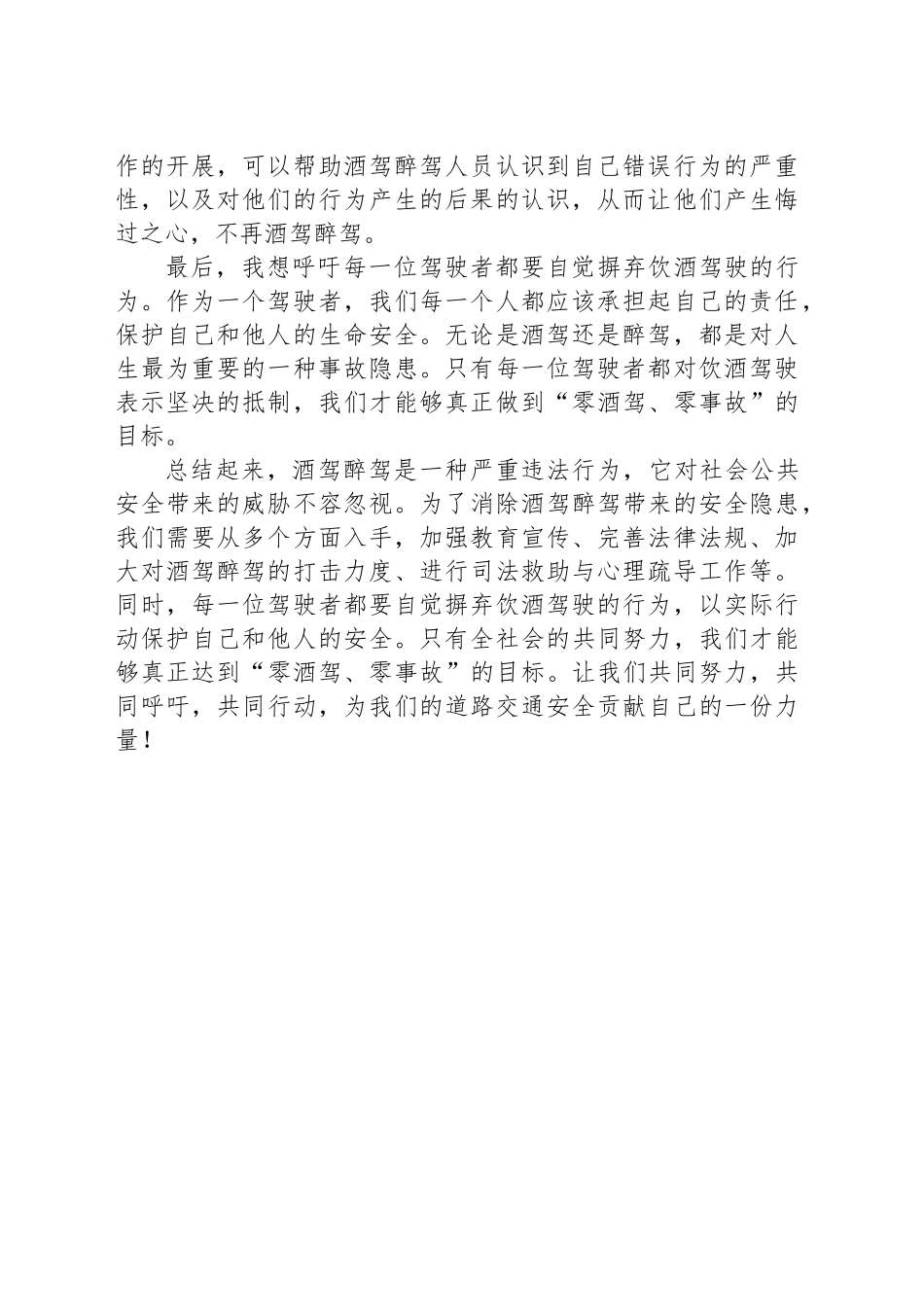 作的开展，可以帮助酒驾醉驾人员认识到自己错误行为的严重性，以及对他们的行为产生的后果的认识，从而让他们产生悔过之心，不再酒驾醉驾。

最后，我想呼吁每一位驾驶者都要自觉摒弃饮酒驾驶的行为。作为一个驾驶者，我们每一个人都应该承担起自己的责任，保护自己和他人的生命安全。无论是酒驾还是醉驾，都是对人生最为重要的一种事故隐患。只有每一位驾驶者都对饮酒驾驶表示坚决的抵制，我们才能够真正做到“零酒驾、零事故”的目标。

总结起来，酒驾醉驾是一种严重违法行为，它对社会公共安全带来的威胁不容忽视。为了消除酒驾醉驾带来的安全隐患，我们需要从多个方面入手，加强教育宣传、完善法律法规、加大对酒驾醉驾的打击力度、进行司法救助与心理疏导工作等。同时，每一位驾驶者都要自觉摒弃饮酒驾驶的行为，以实际行动保护自己和他人的安全。只有全社会的共同努力，我们才能够真正达到“零酒驾、零事故”的目标。让我们共同努力，共同呼吁，共同行动，为我们的道路交通安全贡献自己的一份力量！